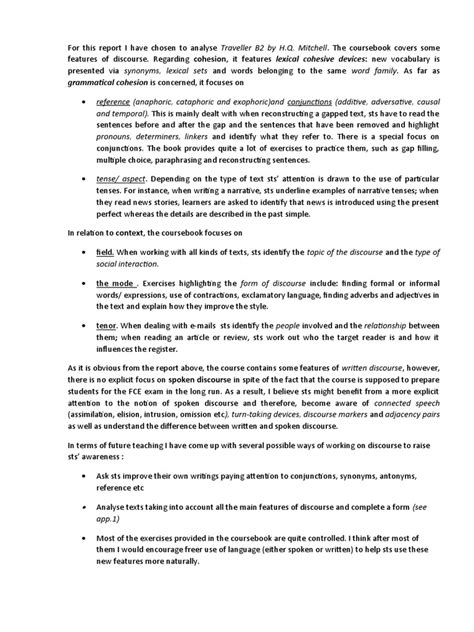 For this report I have chosen to analyse Traveller B2 by H.Q. Mitchell. The coursebook covers some features of discourse. Regarding cohesion, it features lexical cohesive devices: new vocabulary is presented via synonyms, lexical sets and words belonging to the same word family. As far as grammatical cohesion is concerned, it focuses on

• reference (anaphoric, cataphoric and exophoric)and conjunctions (additive, adversative, causal and temporal). This is mainly dealt with when reconstructing a gapped text, sts have to read the sentences before and after the gap and the sentences that have been removed and highlight pronouns, determiners, linkers and identify what they refer to. There is a special focus on conjunctions. The book provides quite a lot of exercises to practice them, such as gap filling, multiple choice, paraphrasing and reconstructing sentences.

• tense/ aspect. Depending on the type of text sts' attention is drawn to the use of particular tenses. For instance, when writing a narrative, sts underline examples of narrative tenses; when they read news stories, learners are asked to identify that news is introduced using the present perfect whereas the details are described in the past simple.

In relation to context, the coursebook focuses on

• field. When working with all kinds of texts, sts identify the topic of the discourse and the type of social interaction.

• the mode . Exercises highlighting the form of discourse include: finding formal or informal words/ expressions, use of contractions, exclamatory language, finding adverbs and adjectives in the text and explain how they improve the style.

• tenor. When dealing with e-mails sts identify the people involved and the relationship between them; when reading an article or review, sts work out who the target reader is and how it influences the register.

As it is obvious from the report above, the course contains some features of written discourse, however, there is no explicit focus on spoken discourse in spite of the fact that the course is supposed to prepare students for the FCE exam in the long run. As a result, I believe sts might benefit from a more explicit attention to the notion of spoken discourse and therefore, become aware of connected speech (assimilation, elision, intrusion, omission etc), turn-taking devices, discourse markers and adjacency pairs as well as understand the difference between written and spoken discourse.

In terms of future teaching I have come up with several possible ways of working on discourse to raise sts' awareness :

• Ask sts improve their own writings paying attention to conjunctions, synonyms, antonyms, reference etc

• Analyse texts taking into account all the main features of discourse and complete a form (see app.1)

• Most of the exercises provided in the coursebook are quite controlled. I think after most of them I would encourage freer use of language (either spoken or written) to help sts use these new features more naturally.